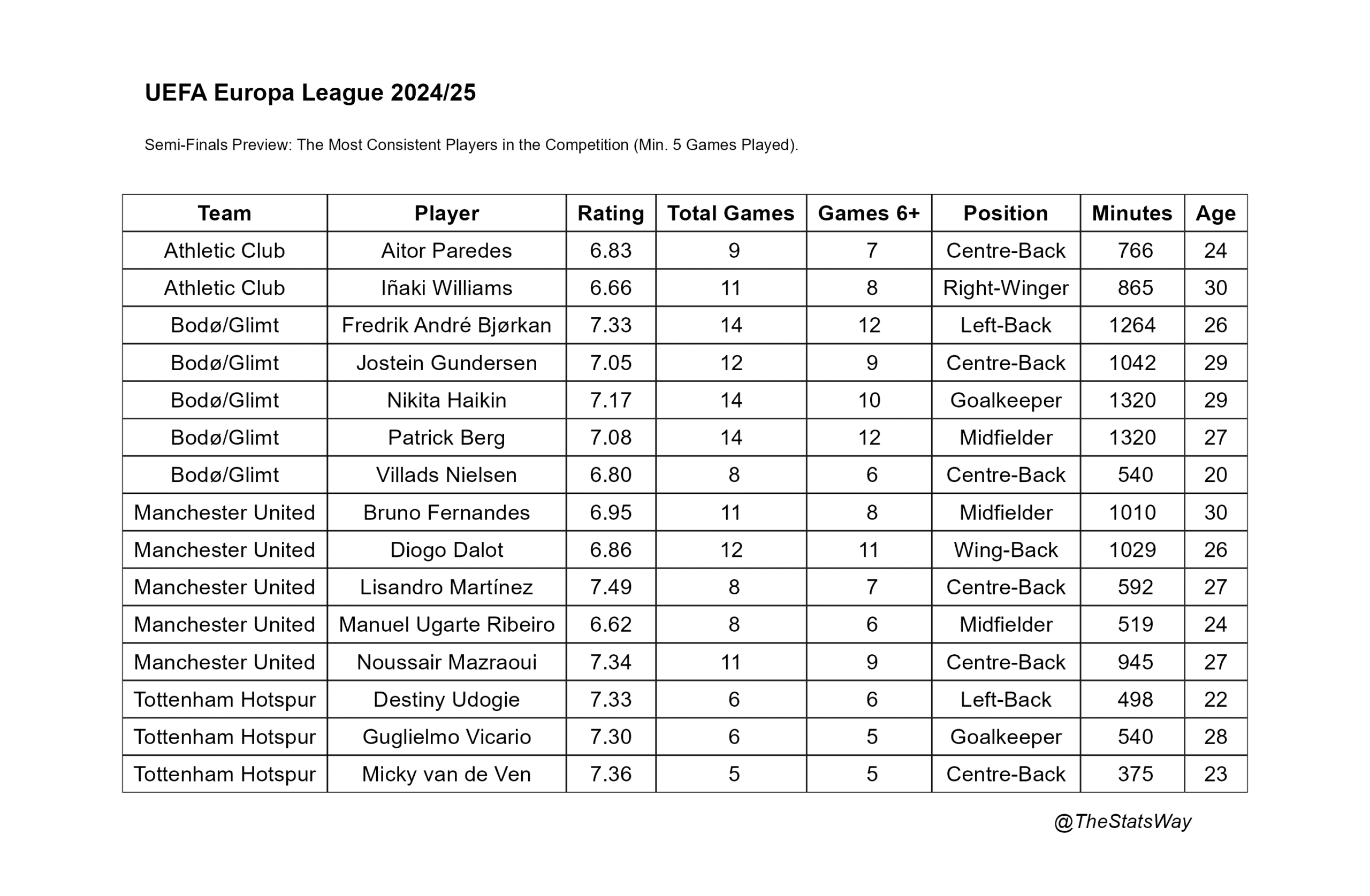 UEFA Europa League 2024/25

Semi-Finals Preview: The Most Consistent Players in the Competition (Min. 5 Games Played).

| Team | Player | Rating | Total Games | Games 6+ | Position | Minutes | Age |
|---|---|---|---|---|---|---|---|
| Athletic Club | Aitor Paredes | 6.83 | 9 | 7 | Centre-Back | 766 | 24 |
| Athletic Club | Iñaki Williams | 6.66 | 11 | 8 | Right-Winger | 865 | 30 |
| Bodø/Glimt | Fredrik André Bjørkan | 7.33 | 14 | 12 | Left-Back | 1264 | 26 |
| Bodø/Glimt | Jostein Gundersen | 7.05 | 12 | 9 | Centre-Back | 1042 | 29 |
| Bodø/Glimt | Nikita Haikin | 7.17 | 14 | 10 | Goalkeeper | 1320 | 29 |
| Bodø/Glimt | Patrick Berg | 7.08 | 14 | 12 | Midfielder | 1320 | 27 |
| Bodø/Glimt | Villads Nielsen | 6.80 | 8 | 6 | Centre-Back | 540 | 20 |
| Manchester United | Bruno Fernandes | 6.95 | 11 | 8 | Midfielder | 1010 | 30 |
| Manchester United | Diogo Dalot | 6.86 | 12 | 11 | Wing-Back | 1029 | 26 |
| Manchester United | Lisandro Martínez | 7.49 | 8 | 7 | Centre-Back | 592 | 27 |
| Manchester United | Manuel Ugarte Ribeiro | 6.62 | 8 | 6 | Midfielder | 519 | 24 |
| Manchester United | Noussair Mazraoui | 7.34 | 11 | 9 | Centre-Back | 945 | 27 |
| Tottenham Hotspur | Destiny Udogie | 7.33 | 6 | 6 | Left-Back | 498 | 22 |
| Tottenham Hotspur | Guglielmo Vicario | 7.30 | 6 | 5 | Goalkeeper | 540 | 28 |
| Tottenham Hotspur | Micky van de Ven | 7.36 | 5 | 5 | Centre-Back | 375 | 23 |

@TheStatsWay